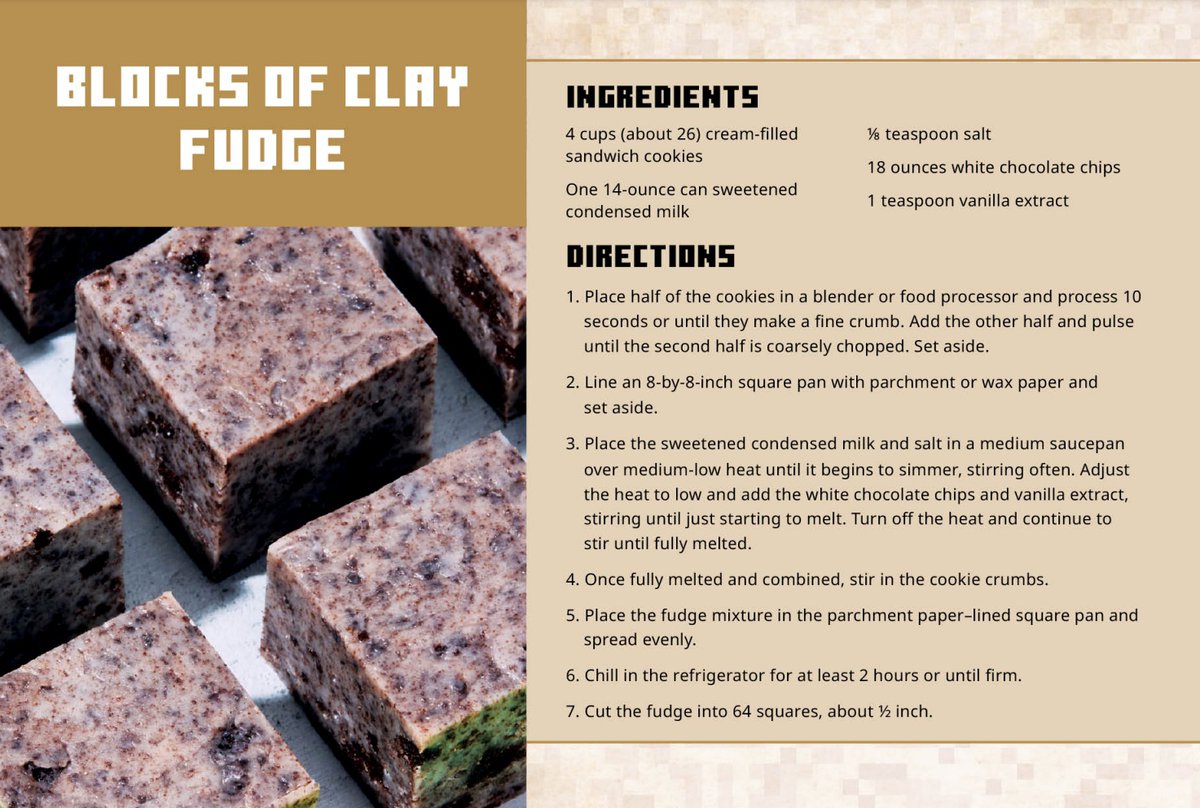 BLOCKS OF CLAY FUDGE

INGREDIENTS

4 cups (about 26) cream-filled sandwich cookies

One 14-ounce can sweetened condensed milk

⅛ teaspoon salt

18 ounces white chocolate chips

1 teaspoon vanilla extract

DIRECTIONS

1. Place half of the cookies in a blender or food processor and process 10 seconds or until they make a fine crumb. Add the other half and pulse until the second half is coarsely chopped. Set aside.

2. Line an 8-by-8-inch square pan with parchment or wax paper and set aside.

3. Place the sweetened condensed milk and salt in a medium saucepan over medium-low heat until it begins to simmer, stirring often. Adjust the heat to low and add the white chocolate chips and vanilla extract, stirring until just starting to melt. Turn off the heat and continue to stir until fully melted.

4. Once fully melted and combined, stir in the cookie crumbs.

5. Place the fudge mixture in the parchment paper–lined square pan and spread evenly.

6. Chill in the refrigerator for at least 2 hours or until firm.

7. Cut the fudge into 64 squares, about ½ inch.